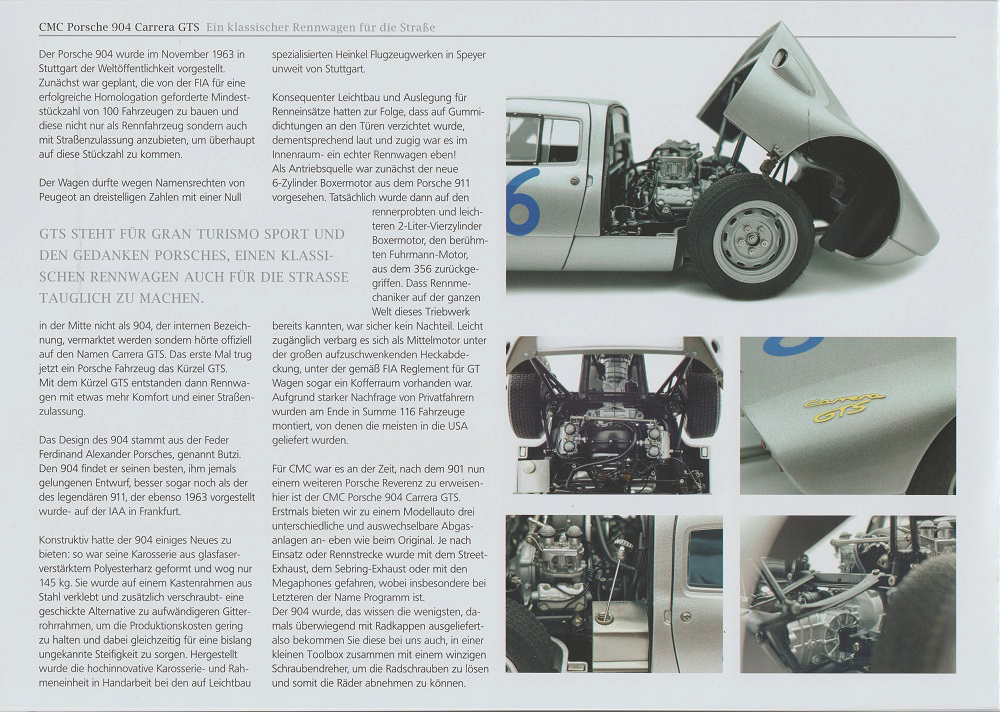 CMC Porsche 904 Carrera GTS Ein klassischer Rennwagen für die Straße

Der Porsche 904 wurde im November 1963 in Stuttgart der Weltöffentlichkeit vorgestellt. Zunächst war geplant, die von der FIA für eine erfolgreiche Homologation geforderte Mindeststückzahl von 100 Fahrzeugen zu bauen und diese nicht nur als Rennfahrzeug sondern auch mit Straßenzulassung anzubieten, um überhaupt auf diese Stückzahl zu kommen.

Der Wagen durfte wegen Namensrechten von Peugeot an dreistelligen Zahlen mit einer Null

GTS STEHT FÜR GRAN TURISMO SPORT UND DEN GEDANKEN PORSCHES, EINEN KLASSISCHEN RENNWAGEN AUCH FÜR DIE STRASSE TAUGLICH ZU MACHEN.

in der Mitte nicht als 904, der internen Bezeichnung, vermarktet werden sondern hörte offiziell auf den Namen Carrera GTS. Das erste Mal trug jetzt ein Porsche Fahrzeug das Kürzel GTS. Mit dem Kürzel GTS entstanden dann Rennwagen mit etwas mehr Komfort und einer Straßenzulassung.

Das Design des 904 stammt aus der Feder Ferdinand Alexander Porsches, genannt Butzi. Den 904 findet er seinen besten, ihm jemals gelungenen Entwurf, besser sogar noch als der des legendären 911, der ebenso 1963 vorgestellt wurde- auf der IAA in Frankfurt.

Konstruktiv hatte der 904 einiges Neues zu bieten: so war seine Karosserie aus glasfaserverstärktem Polyesterharz geformt und wog nur 145 kg. Sie wurde auf einem Kastenrahmen aus Stahl verklebt und zusätzlich verschraubt- eine geschickte Alternative zu aufwändigeren Gitterrohrrahmen, um die Produktionskosten gering zu halten und dabei gleichzeitig für eine bislang ungekannte Steifigkeit zu sorgen. Hergestellt wurde die hochinnovative Karosserie- und Rahmeneinheit in Handarbeit bei den auf Leichtbau spezialisierten Heinkel Flugzeugwerken in Speyer unweit von Stuttgart.

Konsequenter Leichtbau und Auslegung für Renneinsätze hatten zur Folge, dass auf Gummidichtungen an den Türen verzichtet wurde, dementsprechend laut und zugig war es im Innenraum- ein echter Rennwagen eben!
Als Antriebsquelle war zunächst der neue 6-Zylinder Boxermotor aus dem Porsche 911 vorgesehen. Tatsächlich wurde dann auf den rennerprobten und leichteren 2-Liter-Vierzylinder Boxermotor, den berühmten Fuhrmann-Motor, aus dem 356 zurückgegriffen. Dass Rennmechaniker auf der ganzen Welt dieses Triebwerk bereits kannten, war sicher kein Nachteil. Leicht zugänglich verbarg es sich als Mittelmotor unter der großen aufzuschwenkenden Heckabdeckung, unter der gemäß FIA Reglement für GT Wagen sogar ein Kofferraum vorhanden war. Aufgrund starker Nachfrage von Privatfahrern wurden am Ende in Summe 116 Fahrzeuge montiert, von denen die meisten in die USA geliefert wurden.

Für CMC war es an der Zeit, nach dem 901 nun einem weiteren Porsche Reverenz zu erweisen- hier ist der CMC Porsche 904 Carrera GTS. Erstmals bieten wir zu einem Modellauto drei unterschiedliche und auswechselbare Abgasanlagen an- eben wie beim Original. Je nach Einsatz oder Rennstrecke wurde mit dem Street-Exhaust, dem Sebring-Exhaust oder mit den Megaphones gefahren, wobei insbesondere bei Letzteren der Name Programm ist.
Der 904 wurde, das wissen die wenigsten, damals überwiegend mit Radkappen ausgeliefert- also bekommen Sie diese bei uns auch, in einer kleinen Toolbox zusammen mit einem winzigen Schraubendreher, um die Radschrauben zu lösen und somit die Räder abnehmen zu können.

6

Carrera GTS